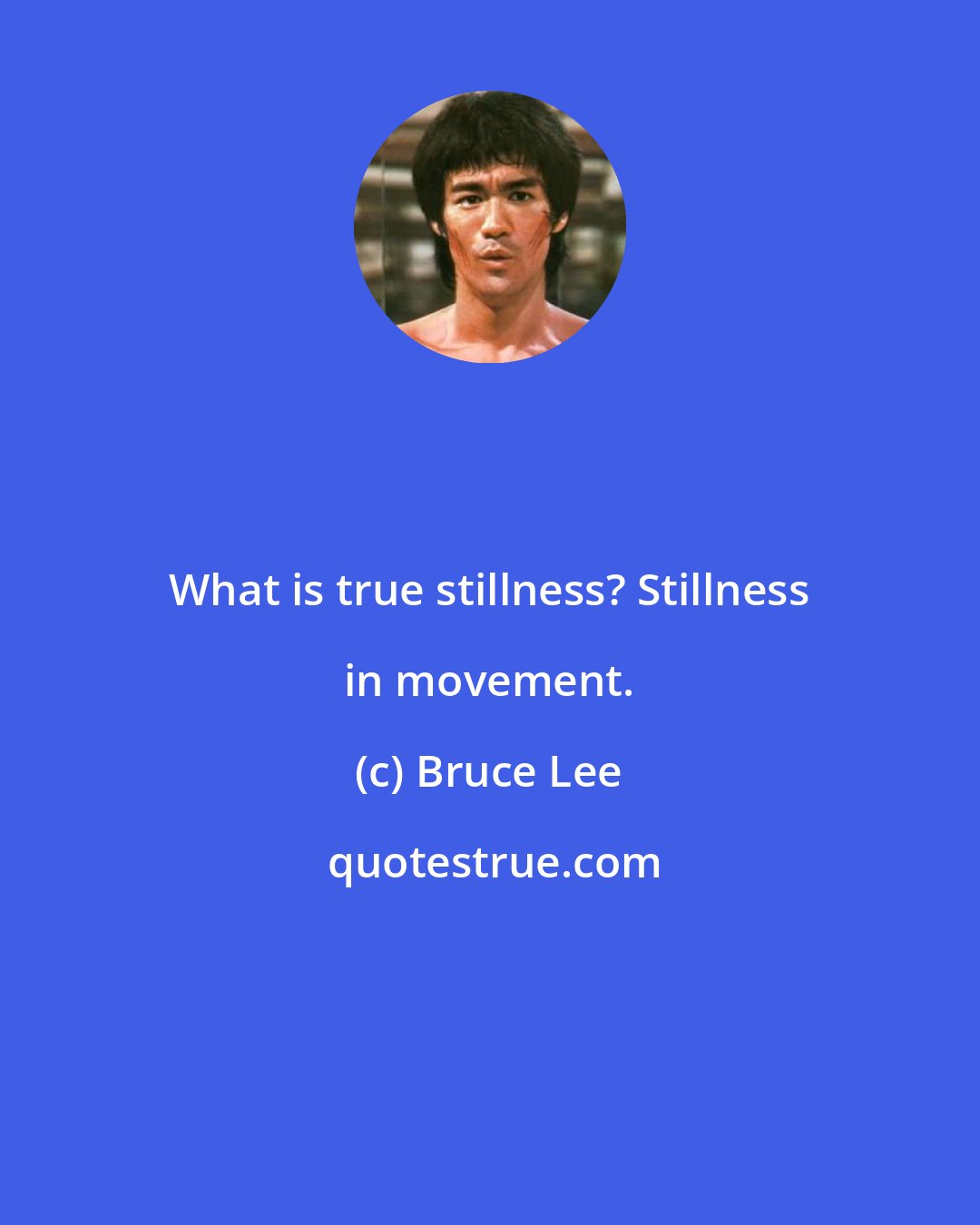 What is true stillness? Stillness in movement.

(c) Bruce Lee

quotestrue.com